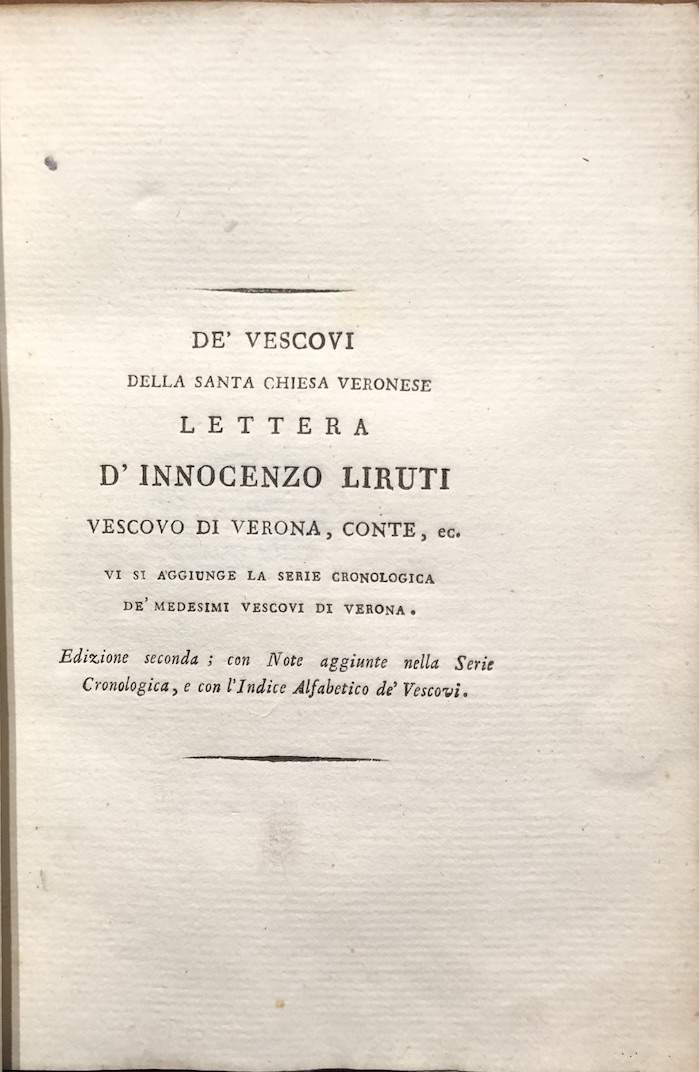 DE' VESCOVI
DELLA SANTA CHIESA VERONESE
LETTERA
D' INNOCENZO LIRUTI
VESCOVO DI VERONA, CONTE, ec.
VI SI AGGIUNGE LA SERIE CRONOLOGICA
DE' MEDESIMI VESCOVI DI VERONA.

Edizione seconda; con Note aggiunte nella Serie Cronologica, e con l'Indice Alfabetico de' Vescovi.